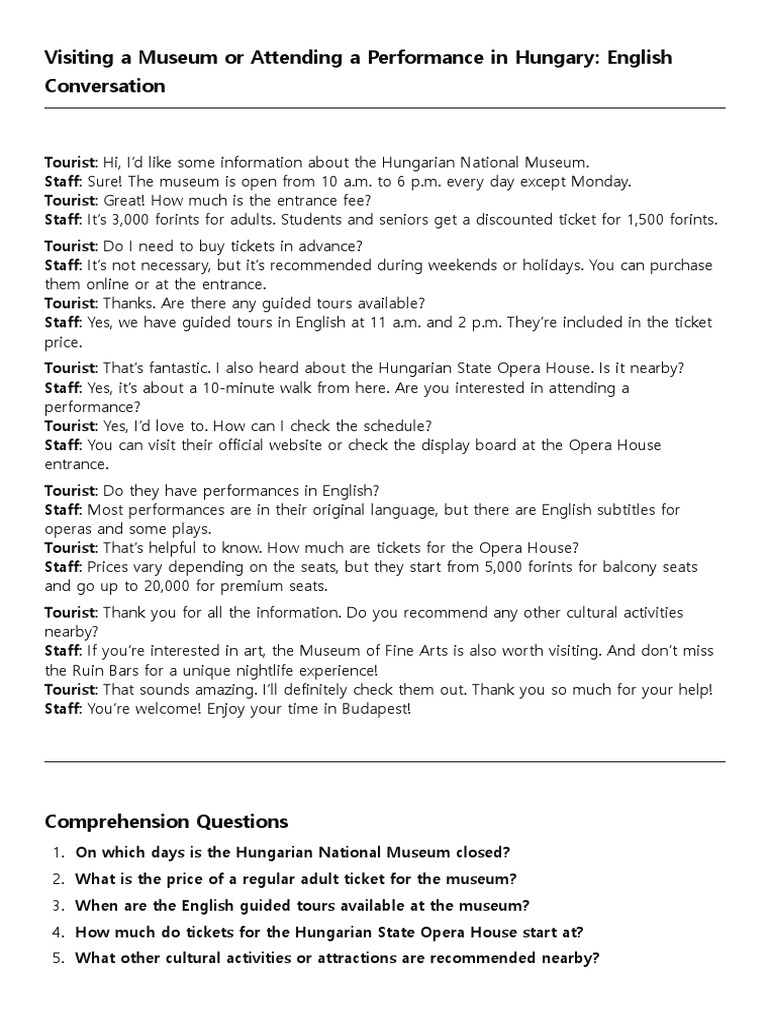 Visiting a Museum or Attending a Performance in Hungary: English Conversation

Tourist: Hi, I'd like some information about the Hungarian National Museum.
Staff: Sure! The museum is open from 10 a.m. to 6 p.m. every day except Monday.
Tourist: Great! How much is the entrance fee?
Staff: It's 3,000 forints for adults. Students and seniors get a discounted ticket for 1,500 forints.

Tourist: Do I need to buy tickets in advance?
Staff: It's not necessary, but it's recommended during weekends or holidays. You can purchase them online or at the entrance.
Tourist: Thanks. Are there any guided tours available?
Staff: Yes, we have guided tours in English at 11 a.m. and 2 p.m. They're included in the ticket price.

Tourist: That's fantastic. I also heard about the Hungarian State Opera House. Is it nearby?
Staff: Yes, it's about a 10-minute walk from here. Are you interested in attending a performance?
Tourist: Yes, I'd love to. How can I check the schedule?
Staff: You can visit their official website or check the display board at the Opera House entrance.

Tourist: Do they have performances in English?
Staff: Most performances are in their original language, but there are English subtitles for operas and some plays.
Tourist: That's helpful to know. How much are tickets for the Opera House?
Staff: Prices vary depending on the seats, but they start from 5,000 forints for balcony seats and go up to 20,000 for premium seats.

Tourist: Thank you for all the information. Do you recommend any other cultural activities nearby?
Staff: If you're interested in art, the Museum of Fine Arts is also worth visiting. And don't miss the Ruin Bars for a unique nightlife experience!
Tourist: That sounds amazing. I'll definitely check them out. Thank you so much for your help!
Staff: You're welcome! Enjoy your time in Budapest!

Comprehension Questions

1. On which days is the Hungarian National Museum closed?
2. What is the price of a regular adult ticket for the museum?
3. When are the English guided tours available at the museum?
4. How much do tickets for the Hungarian State Opera House start at?
5. What other cultural activities or attractions are recommended nearby?